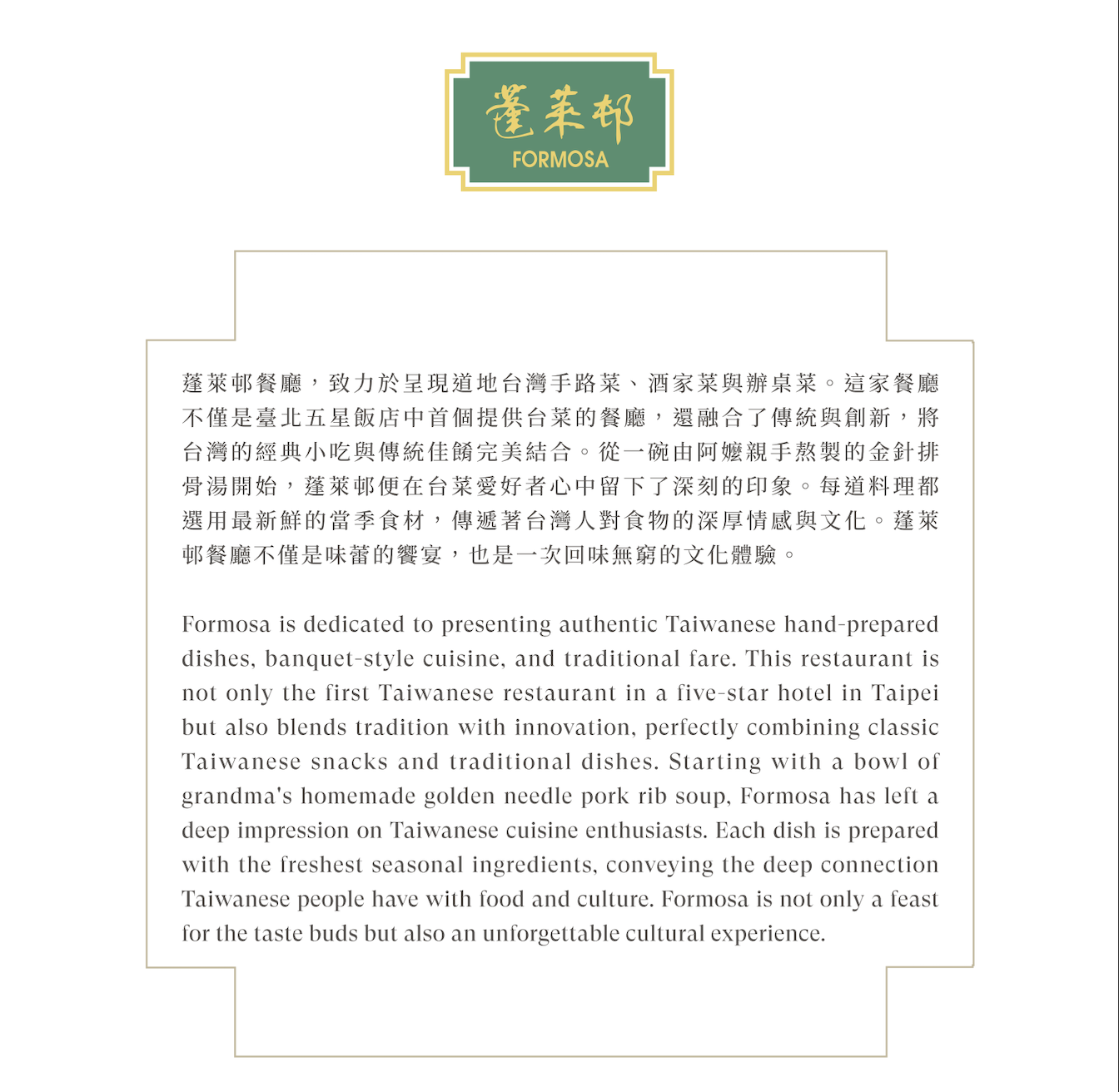 蓬萊邨
FORMOSA

蓬萊邨餐廳，致力於呈現道地台灣手路菜、酒家菜與辦桌菜。這家餐廳不僅是臺北五星飯店中首個提供台菜的餐廳，還融合了傳統與創新，將台灣的經典小吃與傳統佳餚完美結合。從一碗由阿嬤親手熬製的金針排骨湯開始，蓬萊邨便在台菜愛好者心中留下了深刻的印象。每道料理都選用最新鮮的當季食材，傳遞著台灣人對食物的深厚情感與文化。蓬萊邨餐廳不僅是味蕾的饗宴，也是一次回味無窮的文化體驗。

Formosa is dedicated to presenting authentic Taiwanese hand-prepared dishes, banquet-style cuisine, and traditional fare. This restaurant is not only the first Taiwanese restaurant in a five-star hotel in Taipei but also blends tradition with innovation, perfectly combining classic Taiwanese snacks and traditional dishes. Starting with a bowl of grandma's homemade golden needle pork rib soup, Formosa has left a deep impression on Taiwanese cuisine enthusiasts. Each dish is prepared with the freshest seasonal ingredients, conveying the deep connection Taiwanese people have with food and culture. Formosa is not only a feast for the taste buds but also an unforgettable cultural experience.